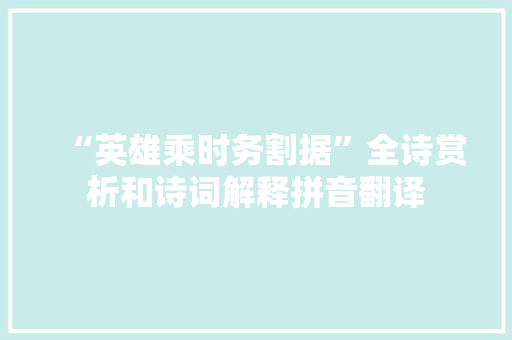 “英雄乘时务割据”全诗赏析和诗词解释拼音翻译